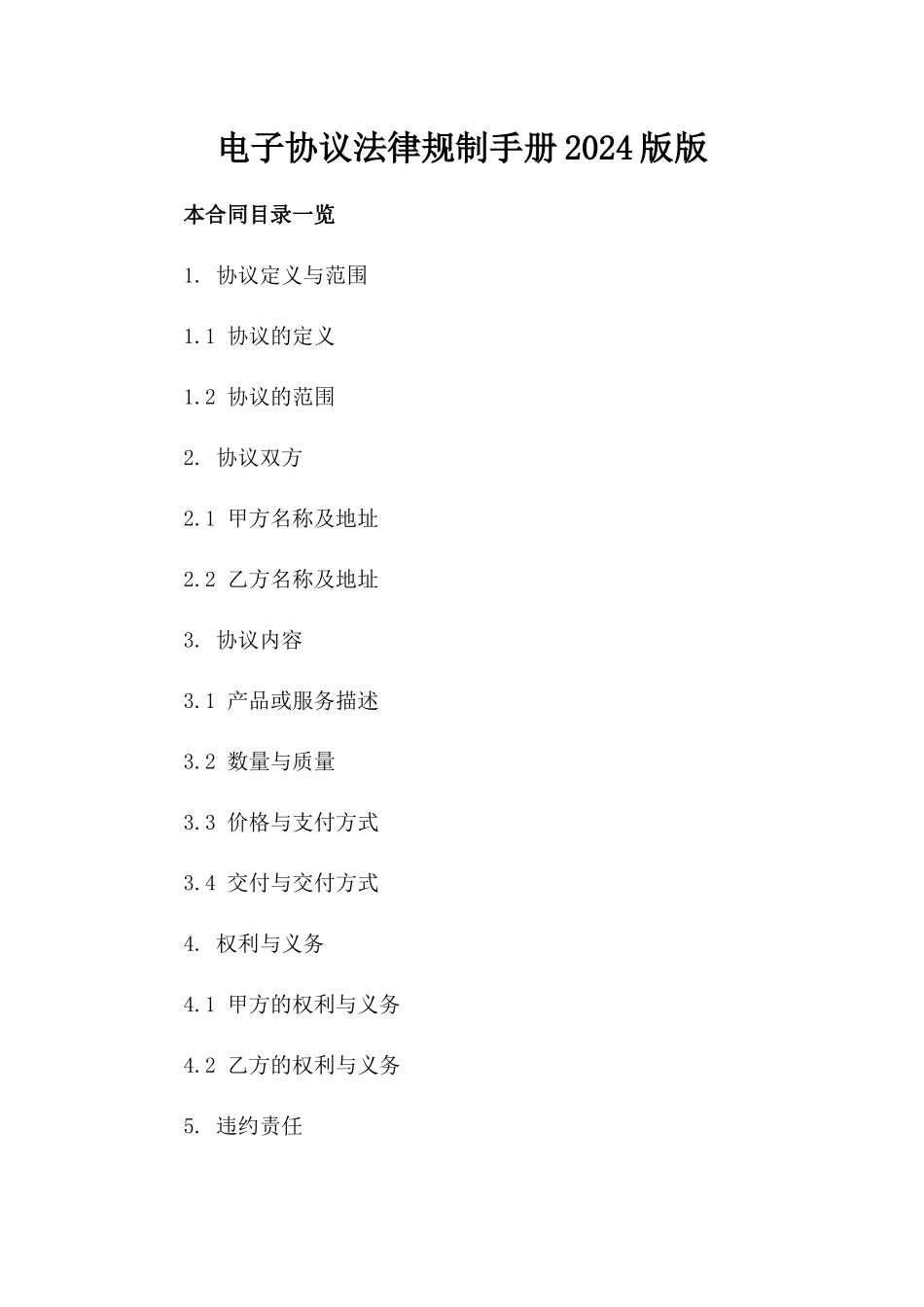 电子协议法律规制手册2024版版

本合同目录一览

1. 协议定义与范围

1.1 协议的定义

1.2 协议的范围

2. 协议双方

2.1 甲方名称及地址

2.2 乙方名称及地址

3. 协议内容

3.1 产品或服务描述

3.2 数量与质量

3.3 价格与支付方式

3.4 交付与交付方式

4. 权利与义务

4.1 甲方的权利与义务

4.2 乙方的权利与义务

5. 违约责任